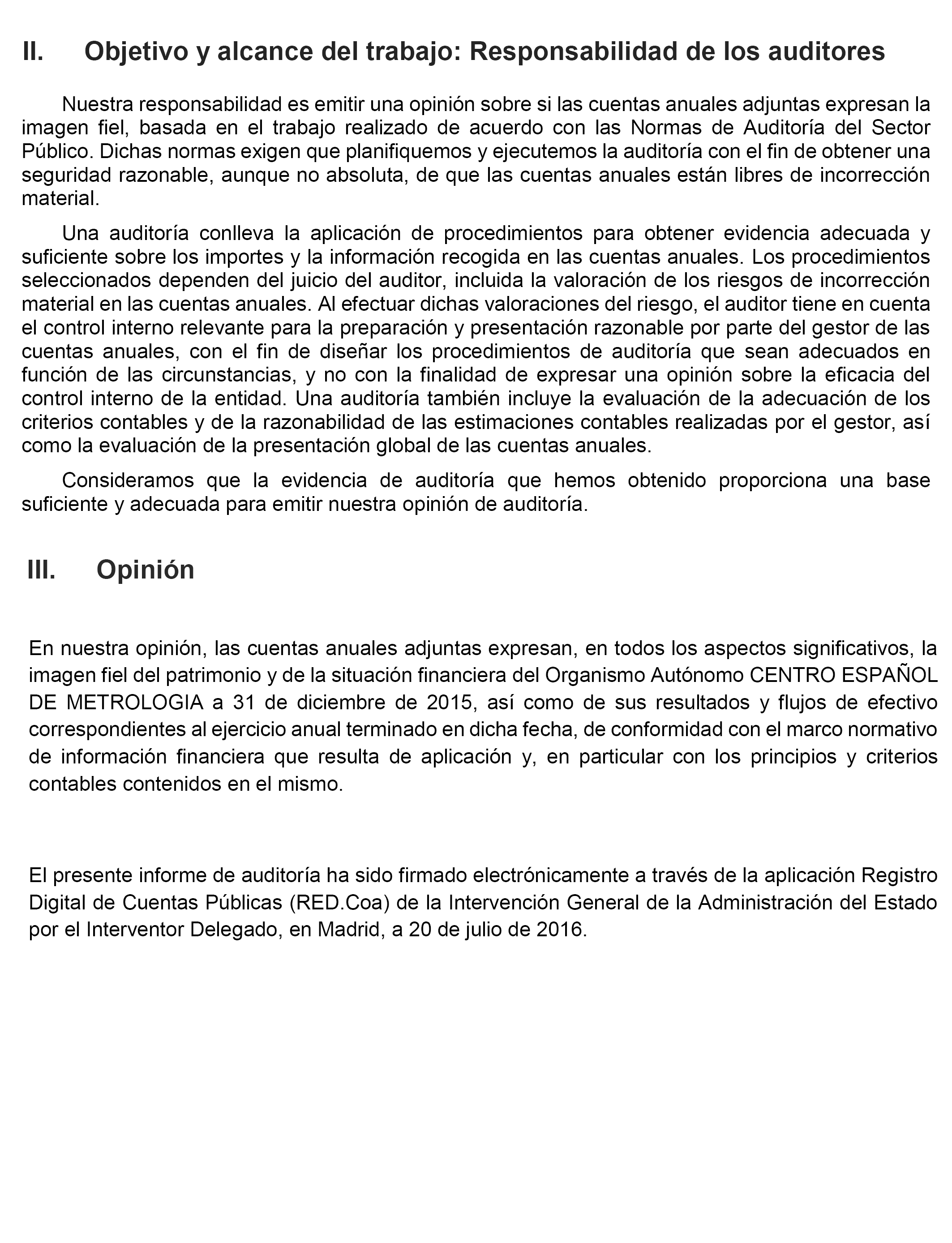 II. Objetivo y alcance del trabajo: Responsabilidad de los auditores

Nuestra responsabilidad es emitir una opinión sobre si las cuentas anuales adjuntas expresan la imagen fiel, basada en el trabajo realizado de acuerdo con las Normas de Auditoría del Sector Público. Dichas normas exigen que planifiquemos y ejecutemos la auditoría con el fin de obtener una seguridad razonable, aunque no absoluta, de que las cuentas anuales están libres de incorrección material.

Una auditoría conlleva la aplicación de procedimientos para obtener evidencia adecuada y suficiente sobre los importes y la información recogida en las cuentas anuales. Los procedimientos seleccionados dependen del juicio del auditor, incluida la valoración de los riesgos de incorrección material en las cuentas anuales. Al efectuar dichas valoraciones del riesgo, el auditor tiene en cuenta el control interno relevante para la preparación y presentación razonable por parte del gestor de las cuentas anuales, con el fin de diseñar los procedimientos de auditoría que sean adecuados en función de las circunstancias, y no con la finalidad de expresar una opinión sobre la eficacia del control interno de la entidad. Una auditoría también incluye la evaluación de la adecuación de los criterios contables y de la razonabilidad de las estimaciones contables realizadas por el gestor, así como la evaluación de la presentación global de las cuentas anuales.

Consideramos que la evidencia de auditoría que hemos obtenido proporciona una base suficiente y adecuada para emitir nuestra opinión de auditoría.

III. Opinión

En nuestra opinión, las cuentas anuales adjuntas expresan, en todos los aspectos significativos, la imagen fiel del patrimonio y de la situación financiera del Organismo Autónomo CENTRO ESPAÑOL DE METROLOGIA a 31 de diciembre de 2015, así como de sus resultados y flujos de efectivo correspondientes al ejercicio anual terminado en dicha fecha, de conformidad con el marco normativo de información financiera que resulta de aplicación y, en particular con los principios y criterios contables contenidos en el mismo.

El presente informe de auditoría ha sido firmado electrónicamente a través de la aplicación Registro Digital de Cuentas Públicas (RED.Coa) de la Intervención General de la Administración del Estado por el Interventor Delegado, en Madrid, a 20 de julio de 2016.